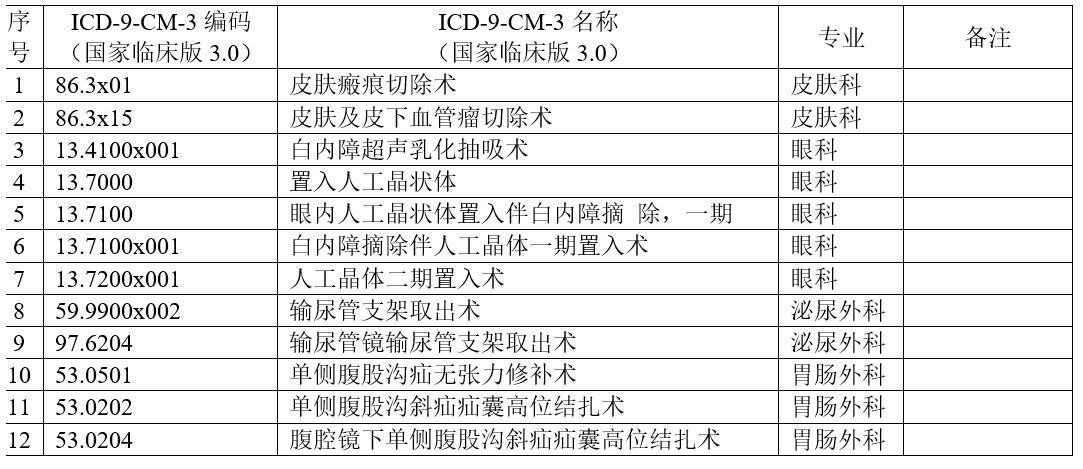 | 序号 | ICD-9-CM-3 编码（国家临床版 3.0） | ICD-9-CM-3 名称（国家临床版 3.0） | 专业 | 备注 |
|---|---|---|---|---|
| 1 | 86.3x01 | 皮肤瘢痕切除术 | 皮肤科 | |
| 2 | 86.3x15 | 皮肤及皮下血管瘤切除术 | 皮肤科 | |
| 3 | 13.4100x001 | 白内障超声乳化抽吸术 | 眼科 | |
| 4 | 13.7000 | 置入人工晶状体 | 眼科 | |
| 5 | 13.7100 | 眼内人工晶状体置入伴白内障摘 除，一期 | 眼科 | |
| 6 | 13.7100x001 | 白内障摘除伴人工晶体一期置入术 | 眼科 | |
| 7 | 13.7200x001 | 人工晶体二期置入术 | 眼科 | |
| 8 | 59.9900x002 | 输尿管支架取出术 | 泌尿外科 | |
| 9 | 97.6204 | 输尿管镜输尿管支架取出术 | 泌尿外科 | |
| 10 | 53.0501 | 单侧腹股沟疝无张力修补术 | 胃肠外科 | |
| 11 | 53.0202 | 单侧腹股沟斜疝疝囊高位结扎术 | 胃肠外科 | |
| 12 | 53.0204 | 腹腔镜下单侧腹股沟斜疝疝囊高位结扎术 | 胃肠外科 | |